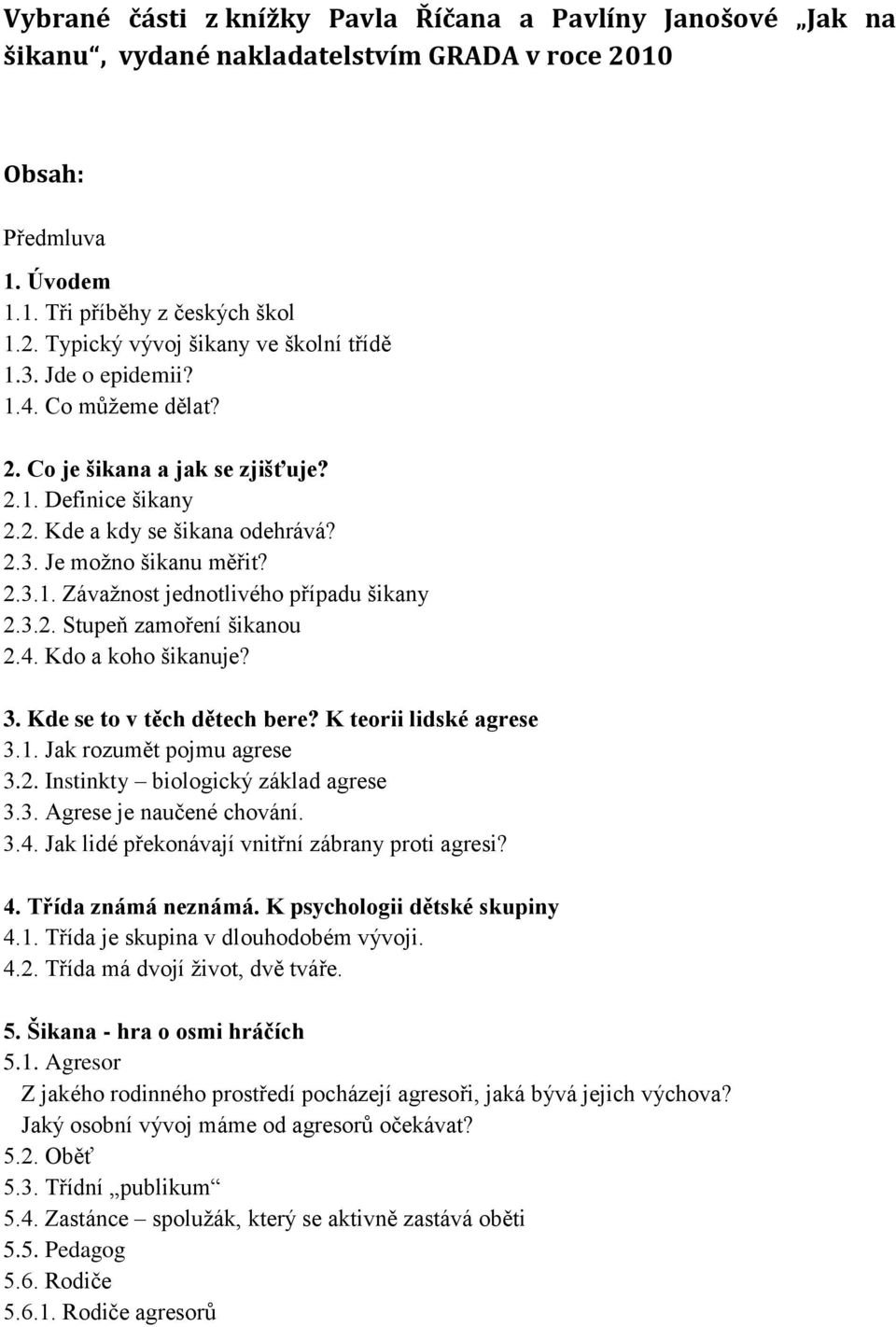 Vybrané části z knížky Pavla Říčana a Pavlíny Janošové „Jak na šikanu“, vydané nakladatelstvím GRADA v roce 2010

Obsah:

Předmluva
1. Úvodem
1.1. Tři příběhy z českých škol
1.2. Typický vývoj šikany ve školní třídě
1.3. Jde o epidemii?
1.4. Co můžeme dělat?

2. Co je šikana a jak se zjišťuje?
2.1. Definice šikany
2.2. Kde a kdy se šikana odehrává?
2.3. Je možno šikanu měřit?
2.3.1. Závažnost jednotlivého případu šikany
2.3.2. Stupeň zamoření šikanou
2.4. Kdo a koho šikanuje?

3. Kde se to v těch dětech bere? K teorii lidské agrese
3.1. Jak rozumět pojmu agrese
3.2. Instinkty – biologický základ agrese
3.3. Agrese je naučené chování.
3.4. Jak lidé překonávají vnitřní zábrany proti agresi?

4. Třída známá neznámá. K psychologii dětské skupiny
4.1. Třída je skupina v dlouhodobém vývoji.
4.2. Třída má dvojí život, dvě tváře.

5. Šikana - hra o osmi hráčích
5.1. Agresor
Z jakého rodinného prostředí pocházejí agresoři, jaká bývá jejich výchova?
Jaký osobní vývoj máme od agresorů očekávat?
5.2. Oběť
5.3. Třídní „publikum“
5.4. Zastánce – spolužák, který se aktivně zastává oběti
5.5. Pedagog
5.6. Rodiče
5.6.1. Rodiče agresorů